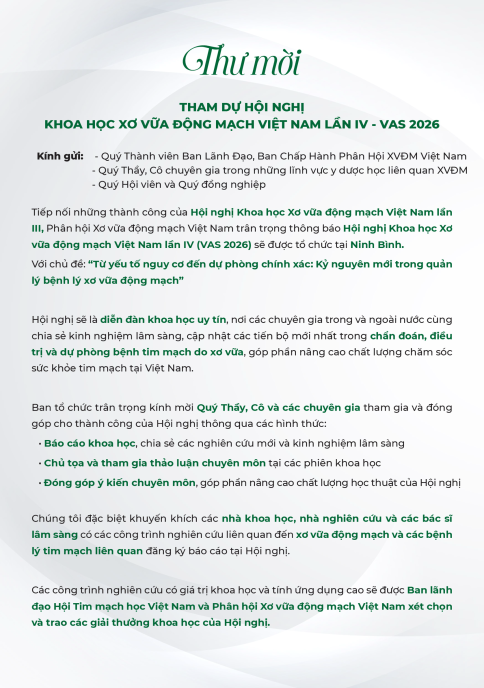 Thư mời

THAM DỰ HỘI NGHỊ
KHOA HỌC XƠ VỮA ĐỘNG MẠCH VIỆT NAM LẦN IV - VAS 2026

Kính gửi: - Quý Thành viên Ban Lãnh Đạo, Ban Chấp Hành Phân Hội XVĐM Việt Nam
- Quý Thầy, Cô chuyên gia trong những lĩnh vực y dược học liên quan XVĐM
- Quý Hội viên và Quý đồng nghiệp

Tiếp nối những thành công của Hội nghị Khoa học Xơ vữa động mạch Việt Nam lần III, Phân hội Xơ vữa động mạch Việt Nam trân trọng thông báo Hội nghị Khoa học Xơ vữa động mạch Việt Nam lần IV (VAS 2026) sẽ được tổ chức tại Ninh Bình.

Với chủ đề: "Từ yếu tố nguy cơ đến dự phòng chính xác: Kỷ nguyên mới trong quản lý bệnh lý xơ vữa động mạch"

Hội nghị sẽ là diễn đàn khoa học uy tín, nơi các chuyên gia trong và ngoài nước cùng chia sẻ kinh nghiệm lâm sàng, cập nhật các tiến bộ mới nhất trong chẩn đoán, điều trị và dự phòng bệnh tim mạch do xơ vữa, góp phần nâng cao chất lượng chăm sóc sức khỏe tim mạch tại Việt Nam.

Ban tổ chức trân trọng kính mời Quý Thầy, Cô và các chuyên gia tham gia và đóng góp cho thành công của Hội nghị thông qua các hình thức:
• Báo cáo khoa học, chia sẻ các nghiên cứu mới và kinh nghiệm lâm sàng
• Chủ tọa và tham gia thảo luận chuyên môn tại các phiên khoa học
• Đóng góp ý kiến chuyên môn, góp phần nâng cao chất lượng học thuật của Hội nghị

Chúng tôi đặc biệt khuyến khích các nhà khoa học, nhà nghiên cứu và các bác sĩ lâm sàng có các công trình nghiên cứu liên quan đến xơ vữa động mạch và các bệnh lý tim mạch liên quan đăng ký báo cáo tại Hội nghị.

Các công trình nghiên cứu có giá trị khoa học và tính ứng dụng cao sẽ được Ban lãnh đạo Hội Tim mạch học Việt Nam và Phân hội Xơ vữa động mạch Việt Nam xét chọn và trao các giải thưởng khoa học của Hội nghị.